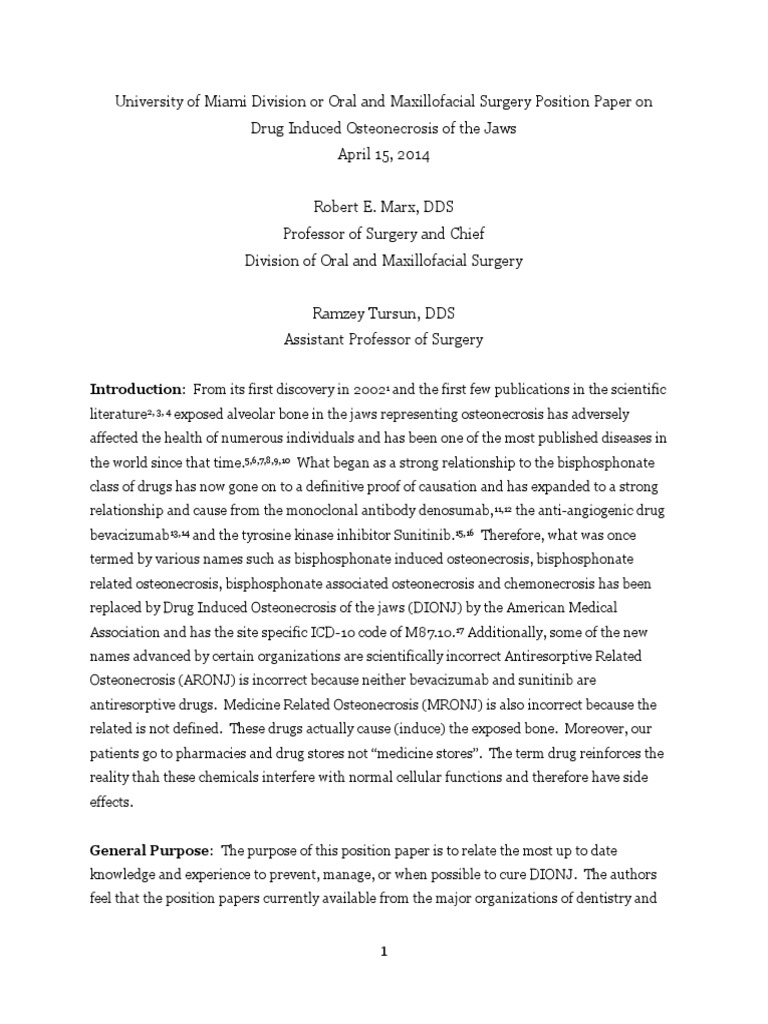 University of Miami Division or Oral and Maxillofacial Surgery Position Paper on Drug Induced Osteonecrosis of the Jaws
April 15, 2014

Robert E. Marx, DDS
Professor of Surgery and Chief
Division of Oral and Maxillofacial Surgery

Ramzey Tursun, DDS
Assistant Professor of Surgery

**Introduction**: From its first discovery in 2002$^{1}$ and the first few publications in the scientific literature$^{2, 3, 4}$ exposed alveolar bone in the jaws representing osteonecrosis has adversely affected the health of numerous individuals and has been one of the most published diseases in the world since that time.$^{5,6,7,8,9,10}$ What began as a strong relationship to the bisphosphonate class of drugs has now gone on to a definitive proof of causation and has expanded to a strong relationship and cause from the monoclonal antibody denosumab,$^{11,12}$ the anti-angiogenic drug bevacizumab$^{13,14}$ and the tyrosine kinase inhibitor Sunitinib.$^{15,16}$ Therefore, what was once termed by various names such as bisphosphonate induced osteonecrosis, bisphosphonate related osteonecrosis, bisphosphonate associated osteonecrosis and chemonecrosis has been replaced by Drug Induced Osteonecrosis of the jaws (DIONJ) by the American Medical Association and has the site specific ICD-10 code of M87.10.$^{17}$ Additionally, some of the new names advanced by certain organizations are scientifically incorrect Antiresorptive Related Osteonecrosis (ARONJ) is incorrect because neither bevacizumab and sunitinib are antiresorptive drugs. Medicine Related Osteonecrosis (MRONJ) is also incorrect because the related is not defined. These drugs actually cause (induce) the exposed bone. Moreover, our patients go to pharmacies and drug stores not “medicine stores”. The term drug reinforces the reality thah these chemicals interfere with normal cellular functions and therefore have side effects.

**General Purpose**: The purpose of this position paper is to relate the most up to date knowledge and experience to prevent, manage, or when possible to cure DIONJ. The authors feel that the position papers currently available from the major organizations of dentistry and

1